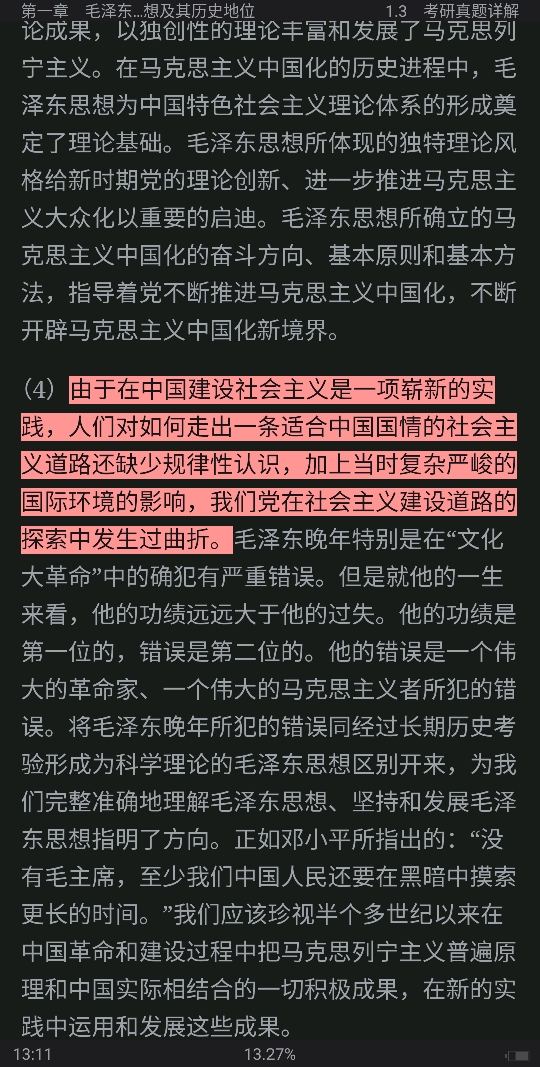 第一章　毛泽东...想及其历史地位　　1.3　考研真题详解

论成果，以独创性的理论丰富和发展了马克思列宁主义。在马克思主义中国化的历史进程中，毛泽东思想为中国特色社会主义理论体系的形成奠定了理论基础。毛泽东思想所体现的独特理论风格给新时期党的理论创新、进一步推进马克思主义大众化以重要的启迪。毛泽东思想所确立的马克思主义中国化的奋斗方向、基本原则和基本方法，指导着党不断推进马克思主义中国化，不断开辟马克思主义中国化新境界。

（4）由于在中国建设社会主义是一项崭新的实践，人们对如何走出一条适合中国国情的社会主义道路还缺少规律性认识，加上当时复杂严峻的国际环境的影响，我们党在社会主义建设道路的探索中发生过曲折。毛泽东晚年特别是在“文化大革命”中的确犯有严重错误。但是就他的一生来看，他的功绩远远大于他的过失。他的功绩是第一位的，错误是第二位的。他的错误是一个伟大的革命家、一个伟大的马克思主义者所犯的错误。将毛泽东晚年所犯的错误同经过长期历史考验形成为科学理论的毛泽东思想区别开来，为我们完整准确地理解毛泽东思想、坚持和发展毛泽东思想指明了方向。正如邓小平所指出的：“没有毛主席，至少我们中国人民还要在黑暗中摸索更长的时间。”我们应该珍视半个多世纪以来在中国革命和建设过程中把马克思列宁主义普遍原理和中国实际相结合的一切积极成果，在新的实践中运用和发展这些成果。

13:11　　13.27%